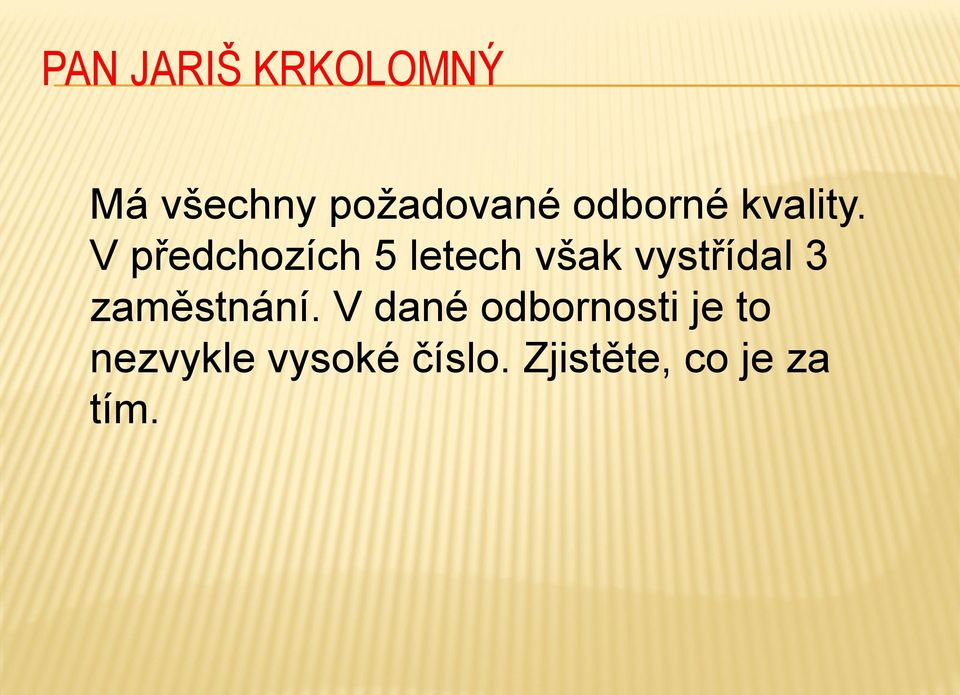 PAN JARIŠ KRKOLOMNÝ

Má všechny požadované odborné kvality. V předchozích 5 letech však vystřídal 3 zaměstnání. V dané odbornosti je to nezvykle vysoké číslo. Zjistěte, co je za tím.